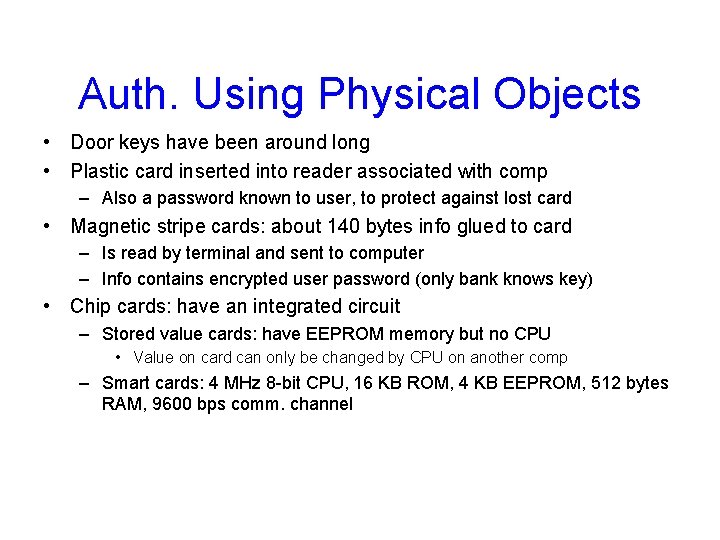 Auth. Using Physical Objects

• Door keys have been around long
• Plastic card inserted into reader associated with comp
  – Also a password known to user, to protect against lost card
• Magnetic stripe cards: about 140 bytes info glued to card
  – Is read by terminal and sent to computer
  – Info contains encrypted user password (only bank knows key)
• Chip cards: have an integrated circuit
  – Stored value cards: have EEPROM memory but no CPU
    • Value on card can only be changed by CPU on another comp
  – Smart cards: 4 MHz 8-bit CPU, 16 KB ROM, 4 KB EEPROM, 512 bytes RAM, 9600 bps comm. channel